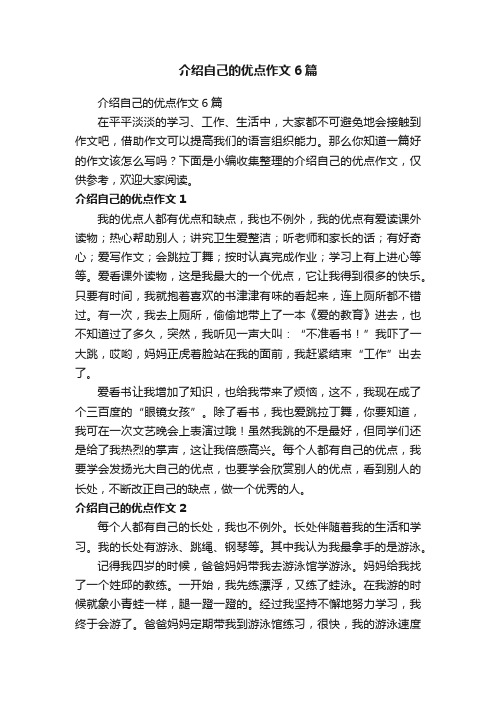 介绍自己的优点作文6篇

介绍自己的优点作文6篇

在平平淡淡的学习、工作、生活中，大家都不可避免地会接触到作文吧，借助作文可以提高我们的语言组织能力。那么你知道一篇好的作文该怎么写吗？下面是小编收集整理的介绍自己的优点作文，仅供参考，欢迎大家阅读。

介绍自己的优点作文1

我的优点人都有优点和缺点，我也不例外，我的优点有爱读课外读物；热心帮助别人；讲究卫生爱整洁；听老师和家长的话；有好奇心；爱写作文；会跳拉丁舞；按时认真完成作业；学习上有上进心等等。爱看课外读物，这是我最大的一个优点，它让我得到很多的快乐。只要有时间，我就抱着喜欢的书津津有味的看起来，连上厕所都不错过。有一次，我去上厕所，偷偷地带上了一本《爱的教育》进去，也不知道过了多久，突然，我听见一声大叫：“不准看书！”我吓了一大跳，哎哟，妈妈正虎着脸站在我的面前，我赶紧结束“工作”出去了。

爱看书让我增加了知识，也给我带来了烦恼，这不，我现在成了个三百度的“眼镜女孩”。除了看书，我也爱跳拉丁舞，你要知道，我可在一次文艺晚会上表演过哦！虽然我跳的不是最好，但同学们还是给了我热烈的掌声，这让我倍感高兴。每个人都有自己的优点，我要学会发扬光大自己的优点，也要学会欣赏别人的优点，看到别人的长处，不断改正自己的缺点，做一个优秀的人。

介绍自己的优点作文2

每个人都有自己的长处，我也不例外。长处伴随着我的生活和学习。我的长处有游泳、跳绳、钢琴等。其中我认为我最拿手的是游泳。

记得我四岁的时候，爸爸妈妈带我去游泳馆学游泳。妈妈给我找了一个姓邱的教练。一开始，我先练漂浮，又练了蛙泳。在我游的时候就象小青蛙一样，腿一蹬一蹬的。经过我坚持不懈地努力学习，我终于会游了。爸爸妈妈定期带我到游泳馆练习，很快，我的游泳速度